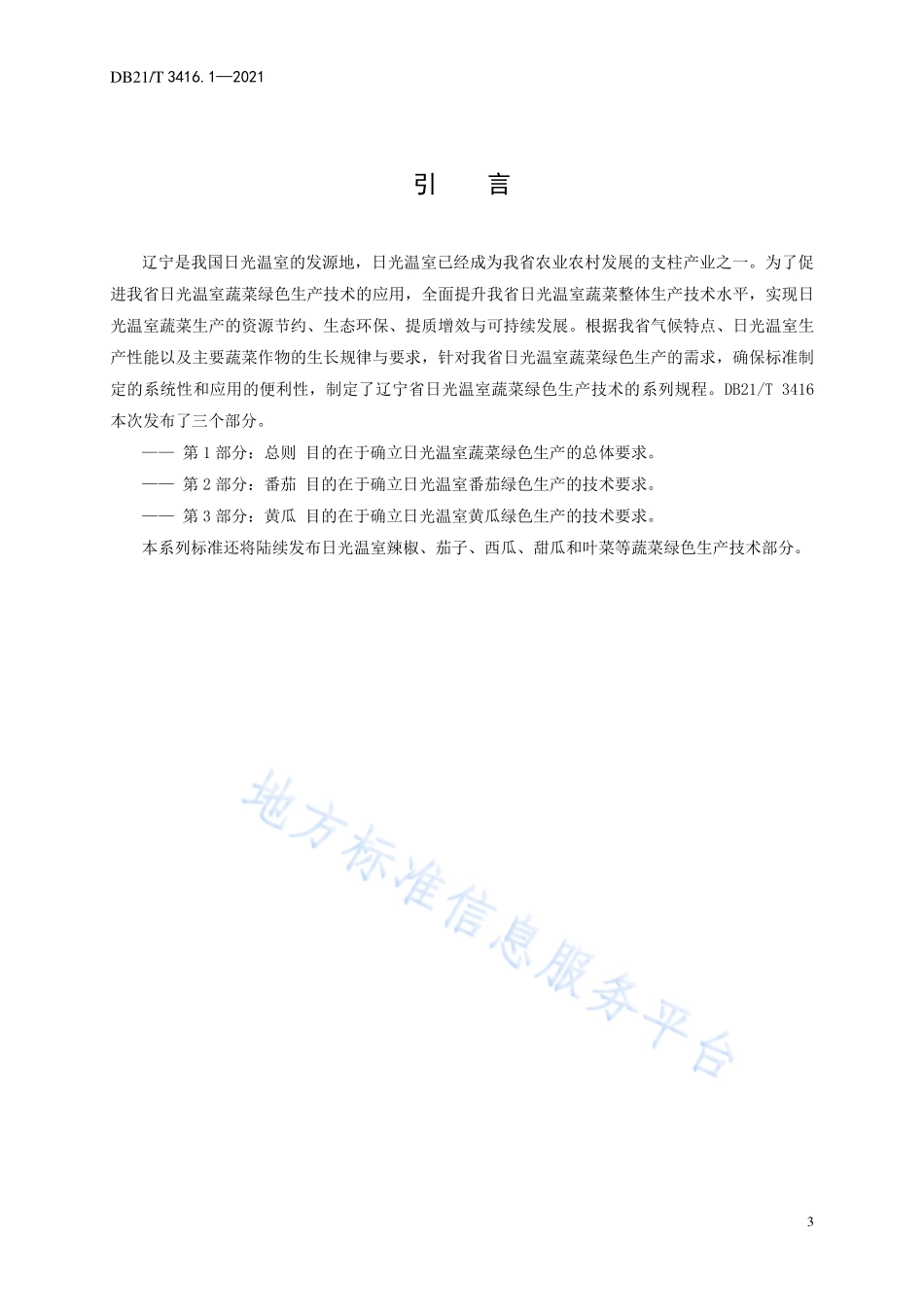 DB21/T 3416.1—2021

引　言

辽宁是我国日光温室的发源地，日光温室已经成为我省农业农村发展的支柱产业之一。为了促进我省日光温室蔬菜绿色生产技术的应用，全面提升我省日光温室蔬菜整体生产技术水平，实现日光温室蔬菜生产的资源节约、生态环保、提质增效与可持续发展。根据我省气候特点、日光温室生产性能以及主要蔬菜作物的生长规律与要求，针对我省日光温室蔬菜绿色生产的需求，确保标准制定的系统性和应用的便利性，制定了辽宁省日光温室蔬菜绿色生产技术的系列规程。DB21/T 3416本次发布了三个部分。

—— 第 1 部分：总则 目的在于确立日光温室蔬菜绿色生产的总体要求。

—— 第 2 部分：番茄 目的在于确立日光温室番茄绿色生产的技术要求。

—— 第 3 部分：黄瓜 目的在于确立日光温室黄瓜绿色生产的技术要求。

本系列标准还将陆续发布日光温室辣椒、茄子、西瓜、甜瓜和叶菜等蔬菜绿色生产技术部分。

地方标准信息服务平台

3